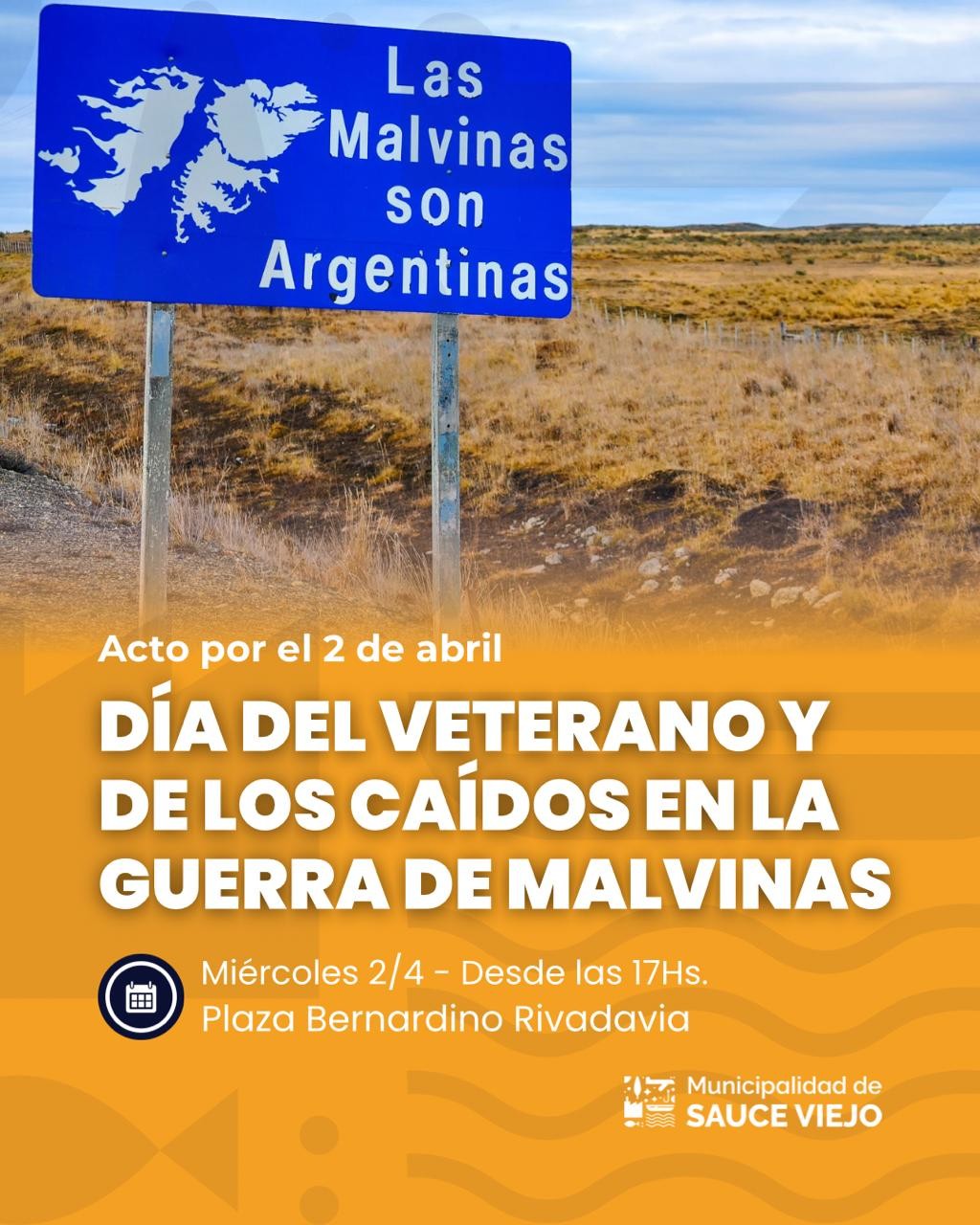 Las Malvinas son Argentinas

Acto por el 2 de abril

DÍA DEL VETERANO Y DE LOS CAÍDOS EN LA GUERRA DE MALVINAS

Miércoles 2/4 - Desde las 17Hs.
Plaza Bernardino Rivadavia

Municipalidad de
SAUCE VIEJO